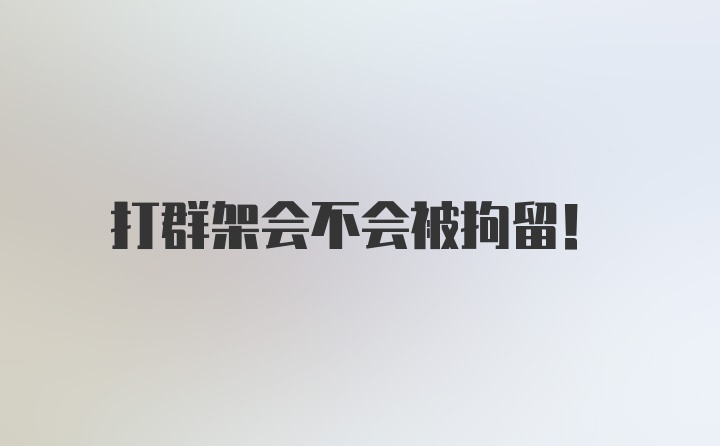 打群架会不会被拘留！